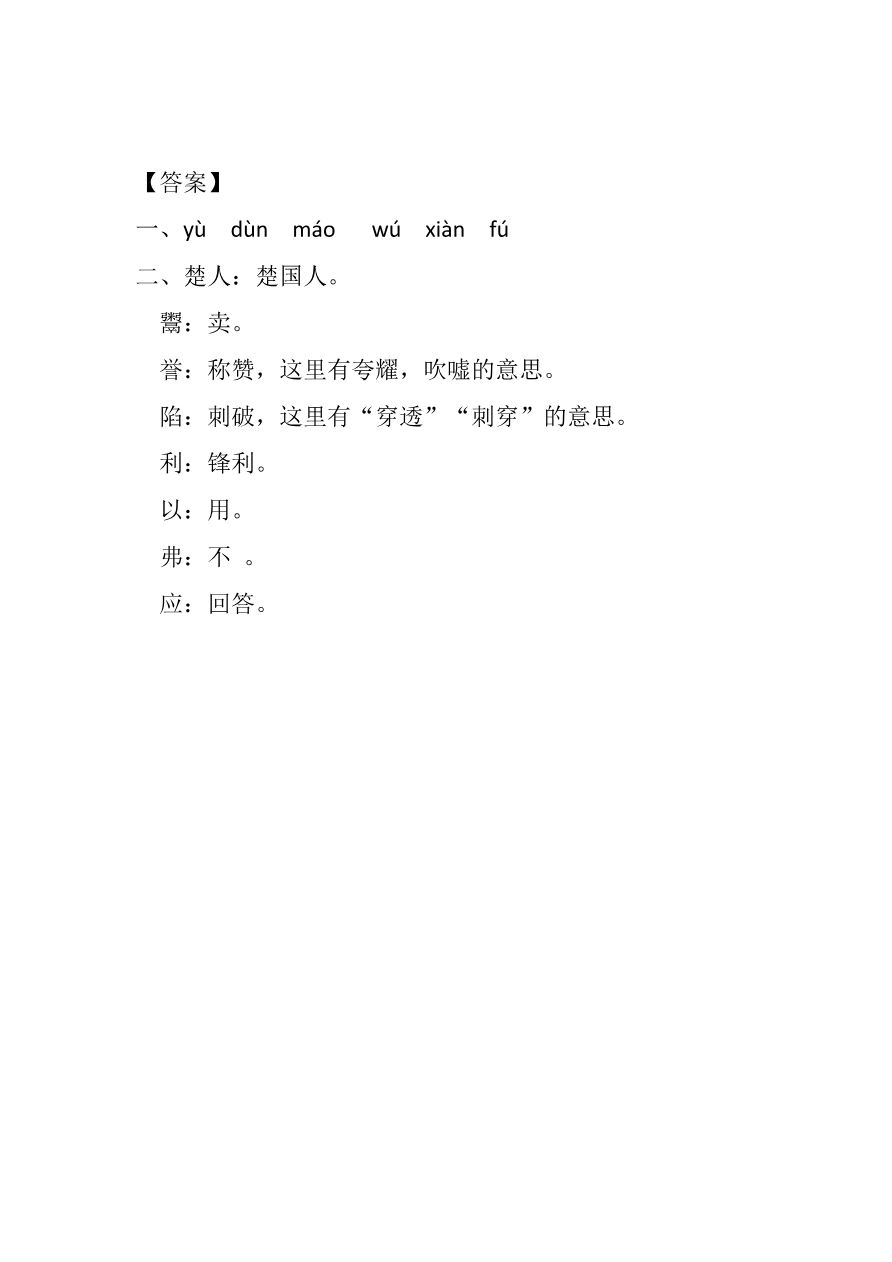 【答案】

一、yù dùn máo wú xiàn fú

二、楚人：楚国人。

鬻：卖。

誉：称赞，这里有夸耀，吹嘘的意思。

陷：刺破，这里有“穿透”“刺穿”的意思。

利：锋利。

以：用。

弗：不 。

应：回答。